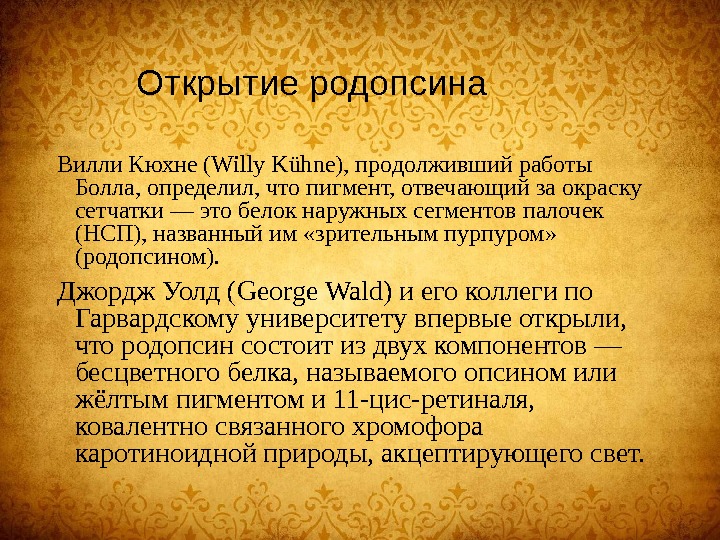 Открытие родопсина

Вилли Кюхне (Willy Kühne), продолживший работы Болла, определил, что пигмент, отвечающий за окраску сетчатки — это белок наружных сегментов палочек (НСП), названный им «зрительным пурпуром» (родопсином).

Джордж Уолд (George Wald) и его коллеги по Гарвардскому университету впервые открыли, что родопсин состоит из двух компонентов — бесцветного белка, называемого опсином или жёлтым пигментом и 11-цис-ретиналя, ковалентно связанного хромофора каротиноидной природы, акцептирующего свет.